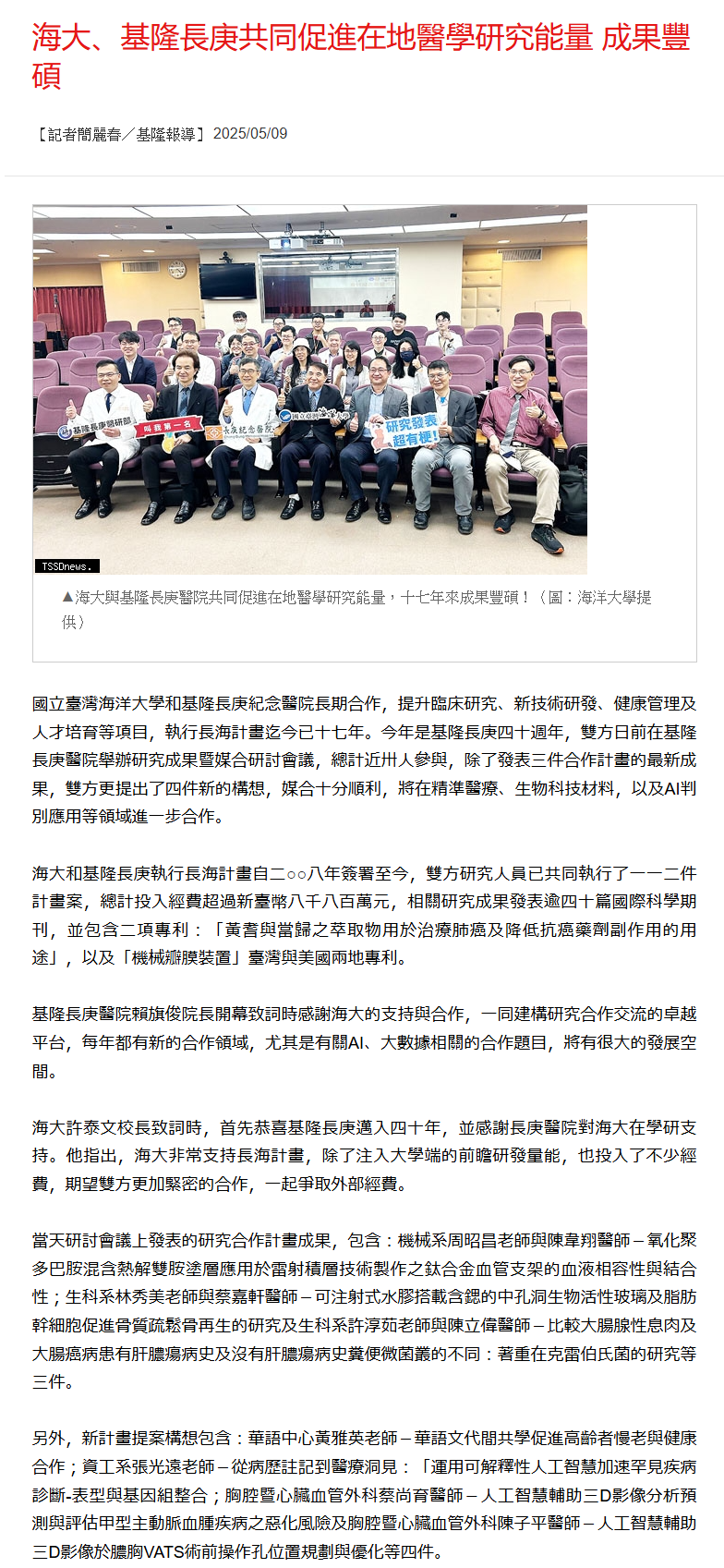 海大、基隆長庚共同促進在地醫學研究能量 成果豐碩

【記者簡麗春／基隆報導】2025/05/09

基隆長庚醫研部

叫我第一名

長庚紀念醫院

國立臺灣海洋大學

研究發表超有梗！

TSSDnews.

▲海大與基隆長庚醫院共同促進在地醫學研究能量，十七年來成果豐碩！（圖：海洋大學提供）

國立臺灣海洋大學和基隆長庚紀念醫院長期合作，提升臨床研究、新技術研發、健康管理及人才培育等項目，執行長海計畫迄今已十七年。今年是基隆長庚四十週年，雙方日前在基隆長庚醫院舉辦研究成果暨媒合研討會議，總計近卅人參與，除了發表三件合作計畫的最新成果，雙方更提出了四件新的構想，媒合十分順利，將在精準醫療、生物科技材料，以及AI判別應用等領域進一步合作。

海大和基隆長庚執行長海計畫自二○○八年簽署至今，雙方研究人員已共同執行了一一二件計畫案，總計投入經費超過新臺幣八千八百萬元，相關研究成果發表逾四十篇國際科學期刊，並包含二項專利：「黃耆與當歸之萃取物用於治療肺癌及降低抗癌藥劑副作用的用途」，以及「機械瓣膜裝置」臺灣與美國兩地專利。

基隆長庚醫院賴旗俊院長開幕致詞時感謝海大的支持與合作，一同建構研究合作交流的卓越平台，每年都有新的合作領域，尤其是有關AI、大數據相關的合作題目，將有很大的發展空間。

海大許泰文校長致詞時，首先恭喜基隆長庚邁入四十年，並感謝長庚醫院對海大在學研支持。他指出，海大非常支持長海計畫，除了注入大學端的前瞻研發量能，也投入了不少經費，期望雙方更加緊密的合作，一起爭取外部經費。

當天研討會議上發表的研究合作計畫成果，包含：機械系周昭昌老師與陳韋翔醫師－氧化聚多巴胺混含熱解雙胺塗層應用於雷射積層技術製作之鈦合金血管支架的血液相容性與結合性；生科系林秀美老師與蔡嘉軒醫師－可注射式水膠搭載含鍶的中孔洞生物活性玻璃及脂肪幹細胞促進骨質疏鬆骨再生的研究及生科系許淳茹老師與陳立偉醫師－比較大腸腺性息肉及大腸癌病患有肝膿瘍病史及沒有肝膿瘍病史糞便微菌叢的不同：著重在克雷伯氏菌的研究等三件。

另外，新計畫提案構想包含：華語中心黃雅英老師－華語文代間共學促進高齡者慢老與健康合作；資工系張光遠老師－從病歷註記到醫療洞見：「運用可解釋性人工智慧加速罕見疾病診斷-表型與基因組整合；胸腔暨心臟血管外科蔡尚育醫師－人工智慧輔助三D影像分析預測與評估甲型主動脈血腫疾病之惡化風險及胸腔暨心臟血管外科陳子平醫師－人工智慧輔助三D影像於膿胸VATS術前操作孔位置規劃與優化等四件。